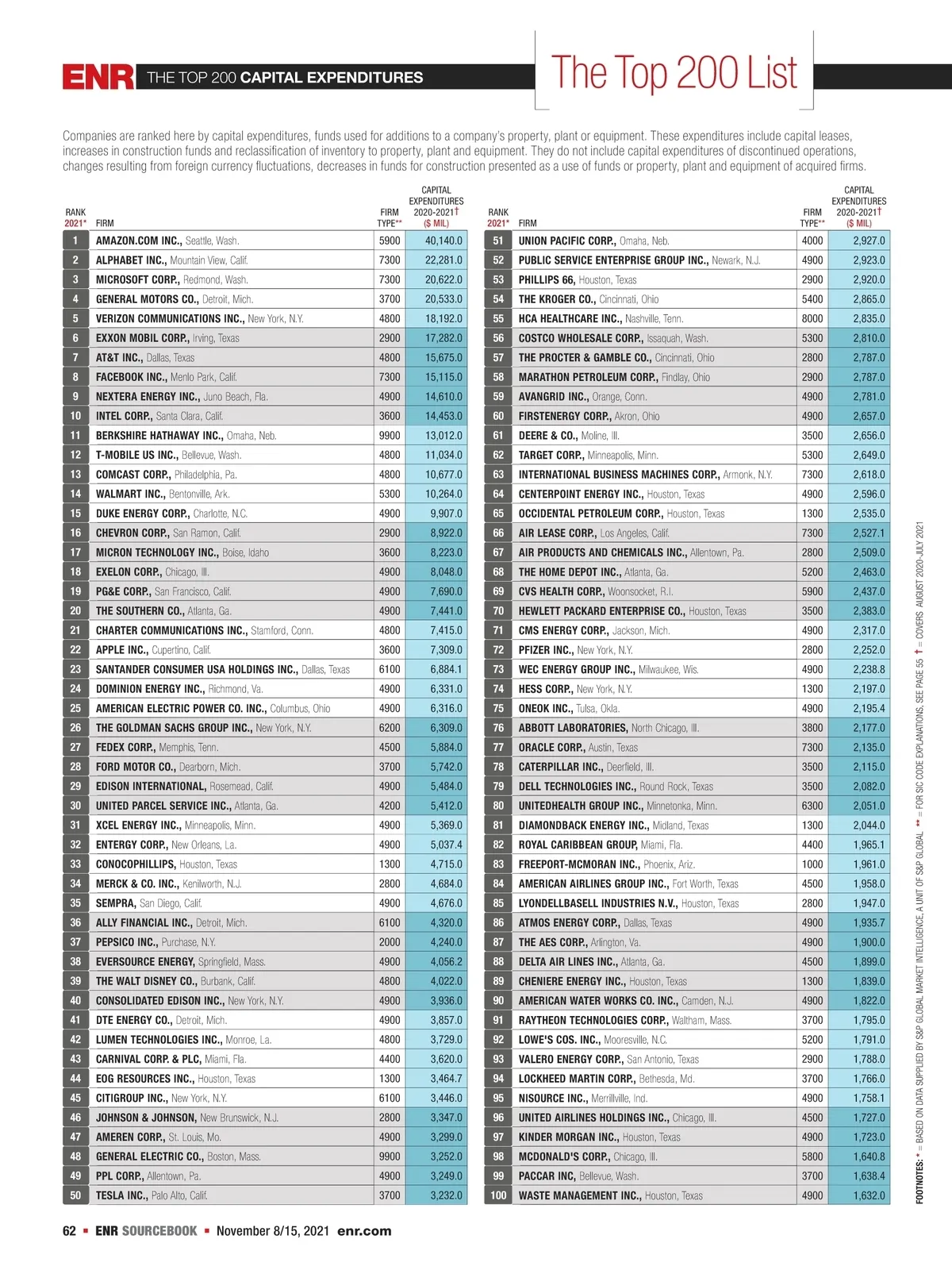 ENR THE TOP 200 CAPITAL EXPENDITURES

The Top 200 List

Companies are ranked here by capital expenditures, funds used for additions to a company's property, plant or equipment. These expenditures include capital leases, increases in construction funds and reclassification of inventory to property, plant and equipment. They do not include capital expenditures of discontinued operations, changes resulting from foreign currency fluctuations, decreases in funds for construction presented as a use of funds or property, plant and equipment of acquired firms.

| RANK 2021* | FIRM | FIRM TYPE** | CAPITAL EXPENDITURES 2020-2021† ($ MIL) |
|---|---|---|---|
| 1 | AMAZON.COM INC., Seattle, Wash. | 5900 | 40,140.0 |
| 2 | ALPHABET INC., Mountain View, Calif. | 7300 | 22,281.0 |
| 3 | MICROSOFT CORP., Redmond, Wash. | 7300 | 20,622.0 |
| 4 | GENERAL MOTORS CO., Detroit, Mich. | 3700 | 20,533.0 |
| 5 | VERIZON COMMUNICATIONS INC., New York, N.Y. | 4800 | 18,192.0 |
| 6 | EXXON MOBIL CORP., Irving, Texas | 2900 | 17,282.0 |
| 7 | AT&T INC., Dallas, Texas | 4800 | 15,675.0 |
| 8 | FACEBOOK INC., Menlo Park, Calif. | 7300 | 15,115.0 |
| 9 | NEXTERA ENERGY INC., Juno Beach, Fla. | 4900 | 14,610.0 |
| 10 | INTEL CORP., Santa Clara, Calif. | 3600 | 14,453.0 |
| 11 | BERKSHIRE HATHAWAY INC., Omaha, Neb. | 9900 | 13,012.0 |
| 12 | T-MOBILE US INC., Bellevue, Wash. | 4800 | 11,034.0 |
| 13 | COMCAST CORP., Philadelphia, Pa. | 4800 | 10,677.0 |
| 14 | WALMART INC., Bentonville, Ark. | 5300 | 10,264.0 |
| 15 | DUKE ENERGY CORP., Charlotte, N.C. | 4900 | 9,907.0 |
| 16 | CHEVRON CORP., San Ramon, Calif. | 2900 | 8,922.0 |
| 17 | MICRON TECHNOLOGY INC., Boise, Idaho | 3600 | 8,223.0 |
| 18 | EXELON CORP., Chicago, Ill. | 4900 | 8,048.0 |
| 19 | PG&E CORP., San Francisco, Calif. | 4900 | 7,690.0 |
| 20 | THE SOUTHERN CO., Atlanta, Ga. | 4900 | 7,441.0 |
| 21 | CHARTER COMMUNICATIONS INC., Stamford, Conn. | 4800 | 7,415.0 |
| 22 | APPLE INC., Cupertino, Calif. | 3600 | 7,309.0 |
| 23 | SANTANDER CONSUMER USA HOLDINGS INC., Dallas, Texas | 6100 | 6,884.1 |
| 24 | DOMINION ENERGY INC., Richmond, Va. | 4900 | 6,331.0 |
| 25 | AMERICAN ELECTRIC POWER CO. INC., Columbus, Ohio | 4900 | 6,316.0 |
| 26 | THE GOLDMAN SACHS GROUP INC., New York, N.Y. | 6200 | 6,309.0 |
| 27 | FEDEX CORP., Memphis, Tenn. | 4500 | 5,884.0 |
| 28 | FORD MOTOR CO., Dearborn, Mich. | 3700 | 5,742.0 |
| 29 | EDISON INTERNATIONAL, Rosemead, Calif. | 4900 | 5,484.0 |
| 30 | UNITED PARCEL SERVICE INC., Atlanta, Ga. | 4200 | 5,412.0 |
| 31 | XCEL ENERGY INC., Minneapolis, Minn. | 4900 | 5,369.0 |
| 32 | ENTERGY CORP., New Orleans, La. | 4900 | 5,037.4 |
| 33 | CONOCOPHILLIPS, Houston, Texas | 1300 | 4,715.0 |
| 34 | MERCK & CO. INC., Kenilworth, N.J. | 2800 | 4,684.0 |
| 35 | SEMPRA, San Diego, Calif. | 4900 | 4,676.0 |
| 36 | ALLY FINANCIAL INC., Detroit, Mich. | 6100 | 4,320.0 |
| 37 | PEPSICO INC., Purchase, N.Y. | 2000 | 4,240.0 |
| 38 | EVERSOURCE ENERGY, Springfield, Mass. | 4900 | 4,056.2 |
| 39 | THE WALT DISNEY CO., Burbank, Calif. | 4800 | 4,022.0 |
| 40 | CONSOLIDATED EDISON INC., New York, N.Y. | 4900 | 3,936.0 |
| 41 | DTE ENERGY CO., Detroit, Mich. | 4900 | 3,857.0 |
| 42 | LUMEN TECHNOLOGIES INC., Monroe, La. | 4800 | 3,729.0 |
| 43 | CARNIVAL CORP. & PLC, Miami, Fla. | 4400 | 3,620.0 |
| 44 | EOG RESOURCES INC., Houston, Texas | 1300 | 3,464.7 |
| 45 | CITIGROUP INC., New York, N.Y. | 6100 | 3,446.0 |
| 46 | JOHNSON & JOHNSON, New Brunswick, N.J. | 2800 | 3,347.0 |
| 47 | AMEREN CORP., St. Louis, Mo. | 4900 | 3,299.0 |
| 48 | GENERAL ELECTRIC CO., Boston, Mass. | 9900 | 3,252.0 |
| 49 | PPL CORP., Allentown, Pa. | 4900 | 3,249.0 |
| 50 | TESLA INC., Palo Alto, Calif. | 3700 | 3,232.0 |

| RANK 2021* | FIRM | FIRM TYPE** | CAPITAL EXPENDITURES 2020-2021† ($ MIL) |
|---|---|---|---|
| 51 | UNION PACIFIC CORP., Omaha, Neb. | 4000 | 2,927.0 |
| 52 | PUBLIC SERVICE ENTERPRISE GROUP INC., Newark, N.J. | 4900 | 2,923.0 |
| 53 | PHILLIPS 66, Houston, Texas | 2900 | 2,920.0 |
| 54 | THE KROGER CO., Cincinnati, Ohio | 5400 | 2,865.0 |
| 55 | HCA HEALTHCARE INC., Nashville, Tenn. | 8000 | 2,835.0 |
| 56 | COSTCO WHOLESALE CORP., Issaquah, Wash. | 5300 | 2,810.0 |
| 57 | THE PROCTER & GAMBLE CO., Cincinnati, Ohio | 2800 | 2,787.0 |
| 58 | MARATHON PETROLEUM CORP., Findlay, Ohio | 2900 | 2,787.0 |
| 59 | AVANGRID INC., Orange, Conn. | 4900 | 2,781.0 |
| 60 | FIRSTENERGY CORP., Akron, Ohio | 4900 | 2,657.0 |
| 61 | DEERE & CO., Moline, Ill. | 3500 | 2,656.0 |
| 62 | TARGET CORP., Minneapolis, Minn. | 5300 | 2,649.0 |
| 63 | INTERNATIONAL BUSINESS MACHINES CORP., Armonk, N.Y. | 7300 | 2,618.0 |
| 64 | CENTERPOINT ENERGY INC., Houston, Texas | 4900 | 2,596.0 |
| 65 | OCCIDENTAL PETROLEUM CORP., Houston, Texas | 1300 | 2,535.0 |
| 66 | AIR LEASE CORP., Los Angeles, Calif. | 7300 | 2,527.1 |
| 67 | AIR PRODUCTS AND CHEMICALS INC., Allentown, Pa. | 2800 | 2,509.0 |
| 68 | THE HOME DEPOT INC., Atlanta, Ga. | 5200 | 2,463.0 |
| 69 | CVS HEALTH CORP., Woonsocket, R.I. | 5900 | 2,437.0 |
| 70 | HEWLETT PACKARD ENTERPRISE CO., Houston, Texas | 3500 | 2,383.0 |
| 71 | CMS ENERGY CORP., Jackson, Mich. | 4900 | 2,317.0 |
| 72 | PFIZER INC., New York, N.Y. | 2800 | 2,252.0 |
| 73 | WEC ENERGY GROUP INC., Milwaukee, Wis. | 4900 | 2,238.8 |
| 74 | HESS CORP., New York, N.Y. | 1300 | 2,197.0 |
| 75 | ONEOK INC., Tulsa, Okla. | 4900 | 2,195.4 |
| 76 | ABBOTT LABORATORIES, North Chicago, Ill. | 3800 | 2,177.0 |
| 77 | ORACLE CORP., Austin, Texas | 7300 | 2,135.0 |
| 78 | CATERPILLAR INC., Deerfield, Ill. | 3500 | 2,115.0 |
| 79 | DELL TECHNOLOGIES INC., Round Rock, Texas | 3500 | 2,082.0 |
| 80 | UNITEDHEALTH GROUP INC., Minnetonka, Minn. | 6300 | 2,051.0 |
| 81 | DIAMONDBACK ENERGY INC., Midland, Texas | 1300 | 2,044.0 |
| 82 | ROYAL CARIBBEAN GROUP, Miami, Fla. | 4400 | 1,965.1 |
| 83 | FREEPORT-MCMORAN INC., Phoenix, Ariz. | 1000 | 1,961.0 |
| 84 | AMERICAN AIRLINES GROUP INC., Fort Worth, Texas | 4500 | 1,958.0 |
| 85 | LYONDELLBASELL INDUSTRIES N.V., Houston, Texas | 2800 | 1,947.0 |
| 86 | ATMOS ENERGY CORP., Dallas, Texas | 4900 | 1,935.7 |
| 87 | THE AES CORP., Arlington, Va. | 4900 | 1,900.0 |
| 88 | DELTA AIR LINES INC., Atlanta, Ga. | 4500 | 1,899.0 |
| 89 | CHENIERE ENERGY INC., Houston, Texas | 1300 | 1,839.0 |
| 90 | AMERICAN WATER WORKS CO. INC., Camden, N.J. | 4900 | 1,822.0 |
| 91 | RAYTHEON TECHNOLOGIES CORP., Waltham, Mass. | 3700 | 1,795.0 |
| 92 | LOWE'S COS. INC., Mooresville, N.C. | 5200 | 1,791.0 |
| 93 | VALERO ENERGY CORP., San Antonio, Texas | 2900 | 1,788.0 |
| 94 | LOCKHEED MARTIN CORP., Bethesda, Md. | 3700 | 1,766.0 |
| 95 | NISOURCE INC., Merrillville, Ind. | 4900 | 1,758.1 |
| 96 | UNITED AIRLINES HOLDINGS INC., Chicago, Ill. | 4500 | 1,727.0 |
| 97 | KINDER MORGAN INC., Houston, Texas | 4900 | 1,723.0 |
| 98 | MCDONALD'S CORP., Chicago, Ill. | 5800 | 1,640.8 |
| 99 | PACCAR INC, Bellevue, Wash. | 3700 | 1,638.4 |
| 100 | WASTE MANAGEMENT INC., Houston, Texas | 4900 | 1,632.0 |

FOOTNOTES: * = BASED ON DATA SUPPLIED BY S&P GLOBAL MARKET INTELLIGENCE, A UNIT OF S&P GLOBAL ** = FOR SIC CODE EXPLANATIONS, SEE PAGE 55 † = COVERS AUGUST 2020-JULY 2021

62 ▪ ENR SOURCEBOOK ▪ November 8/15, 2021 enr.com